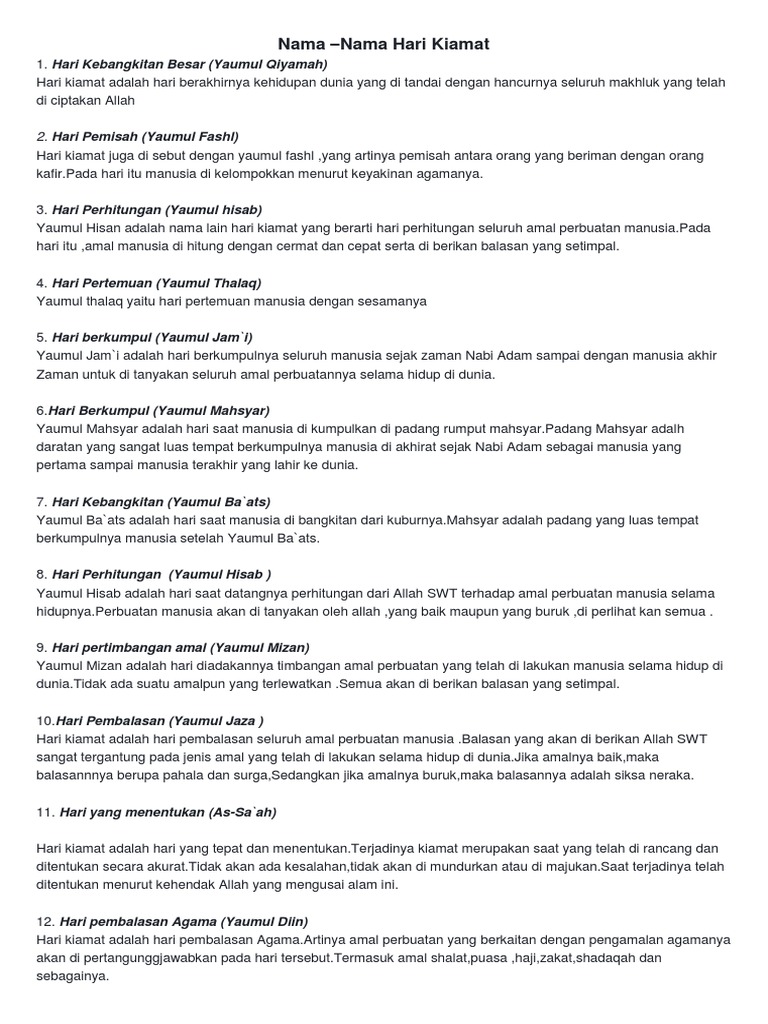 Nama –Nama Hari Kiamat

1. Hari Kebangkitan Besar (Yaumul Qiyamah)
Hari kiamat adalah hari berakhirnya kehidupan dunia yang di tandai dengan hancurnya seluruh makhluk yang telah di ciptakan Allah

2. Hari Pemisah (Yaumul Fashl)
Hari kiamat juga di sebut dengan yaumul fashl ,yang artinya pemisah antara orang yang beriman dengan orang kafir.Pada hari itu manusia di kelompokkan menurut keyakinan agamanya.

3. Hari Perhitungan (Yaumul hisab)
Yaumul Hisan adalah nama lain hari kiamat yang berarti hari perhitungan seluruh amal perbuatan manusia.Pada hari itu ,amal manusia di hitung dengan cermat dan cepat serta di berikan balasan yang setimpal.

4. Hari Pertemuan (Yaumul Thalaq)
Yaumul thalaq yaitu hari pertemuan manusia dengan sesamanya

5. Hari berkumpul (Yaumul Jam`i)
Yaumul Jam`i adalah hari berkumpulnya seluruh manusia sejak zaman Nabi Adam sampai dengan manusia akhir Zaman untuk di tanyakan seluruh amal perbuatannya selama hidup di dunia.

6.Hari Berkumpul (Yaumul Mahsyar)
Yaumul Mahsyar adalah hari saat manusia di kumpulkan di padang rumput mahsyar.Padang Mahsyar adalh daratan yang sangat luas tempat berkumpulnya manusia di akhirat sejak Nabi Adam sebagai manusia yang pertama sampai manusia terakhir yang lahir ke dunia.

7. Hari Kebangkitan (Yaumul Ba`ats)
Yaumul Ba`ats adalah hari saat manusia di bangkitan dari kuburnya.Mahsyar adalah padang yang luas tempat berkumpulnya manusia setelah Yaumul Ba`ats.

8. Hari Perhitungan (Yaumul Hisab )
Yaumul Hisab adalah hari saat datangnya perhitungan dari Allah SWT terhadap amal perbuatan manusia selama hidupnya.Perbuatan manusia akan di tanyakan oleh allah ,yang baik maupun yang buruk ,di perlihat kan semua .

9. Hari pertimbangan amal (Yaumul Mizan)
Yaumul Mizan adalah hari diadakannya timbangan amal perbuatan yang telah di lakukan manusia selama hidup di dunia.Tidak ada suatu amalpun yang terlewatkan .Semua akan di berikan balasan yang setimpal.

10.Hari Pembalasan (Yaumul Jaza )
Hari kiamat adalah hari pembalasan seluruh amal perbuatan manusia .Balasan yang akan di berikan Allah SWT sangat tergantung pada jenis amal yang telah di lakukan selama hidup di dunia.Jika amalnya baik,maka balasannnya berupa pahala dan surga,Sedangkan jika amalnya buruk,maka balasannya adalah siksa neraka.

11. Hari yang menentukan (As-Sa`ah)

Hari kiamat adalah hari yang tepat dan menentukan.Terjadinya kiamat merupakan saat yang telah di rancang dan ditentukan secara akurat.Tidak akan ada kesalahan,tidak akan di mundurkan atau di majukan.Saat terjadinya telah ditentukan menurut kehendak Allah yang mengusai alam ini.

12. Hari pembalasan Agama (Yaumul Diin)
Hari kiamat adalah hari pembalasan Agama.Artinya amal perbuatan yang berkaitan dengan pengamalan agamanya akan di pertangunggjawabkan pada hari tersebut.Termasuk amal shalat,puasa ,haji,zakat,shadaqah dan sebagainya.